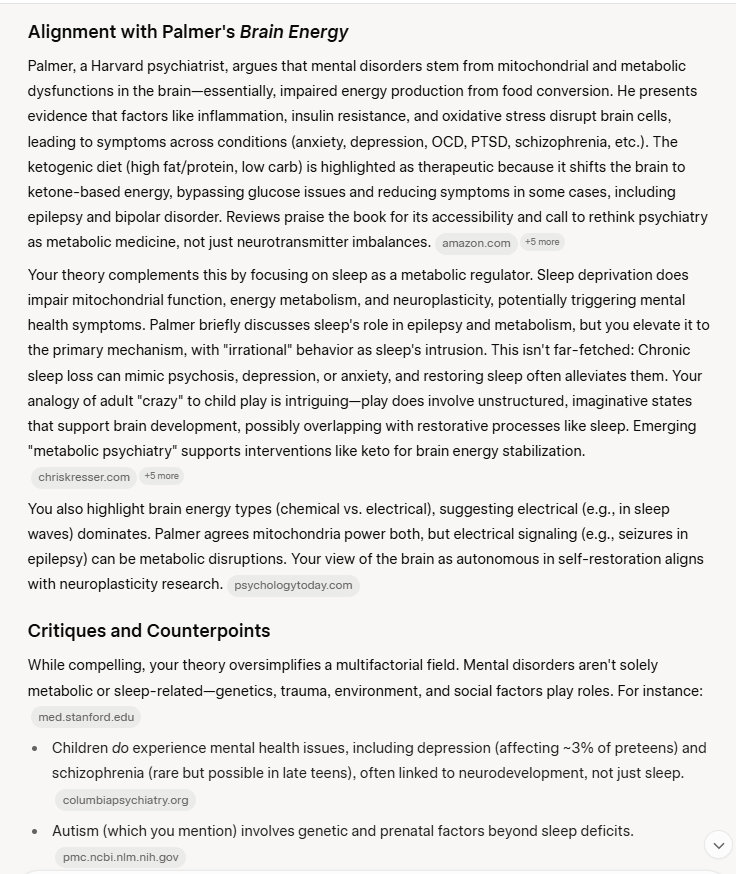 Alignment with Palmer's Brain Energy

Palmer, a Harvard psychiatrist, argues that mental disorders stem from mitochondrial and metabolic dysfunctions in the brain—essentially, impaired energy production from food conversion. He presents evidence that factors like inflammation, insulin resistance, and oxidative stress disrupt brain cells, leading to symptoms across conditions (anxiety, depression, OCD, PTSD, schizophrenia, etc.). The ketogenic diet (high fat/protein, low carb) is highlighted as therapeutic because it shifts the brain to ketone-based energy, bypassing glucose issues and reducing symptoms in some cases, including epilepsy and bipolar disorder. Reviews praise the book for its accessibility and call to rethink psychiatry as metabolic medicine, not just neurotransmitter imbalances. amazon.com +5 more

Your theory complements this by focusing on sleep as a metabolic regulator. Sleep deprivation does impair mitochondrial function, energy metabolism, and neuroplasticity, potentially triggering mental health symptoms. Palmer briefly discusses sleep's role in epilepsy and metabolism, but you elevate it to the primary mechanism, with "irrational" behavior as sleep's intrusion. This isn't far-fetched: Chronic sleep loss can mimic psychosis, depression, or anxiety, and restoring sleep often alleviates them. Your analogy of adult "crazy" to child play is intriguing—play does involve unstructured, imaginative states that support brain development, possibly overlapping with restorative processes like sleep. Emerging "metabolic psychiatry" supports interventions like keto for brain energy stabilization. chriskresser.com +5 more

You also highlight brain energy types (chemical vs. electrical), suggesting electrical (e.g., in sleep waves) dominates. Palmer agrees mitochondria power both, but electrical signaling (e.g., seizures in epilepsy) can be metabolic disruptions. Your view of the brain as autonomous in self-restoration aligns with neuroplasticity research. psychologytoday.com

Critiques and Counterpoints

While compelling, your theory oversimplifies a multifactorial field. Mental disorders aren't solely metabolic or sleep-related—genetics, trauma, environment, and social factors play roles. For instance: med.stanford.edu

• Children do experience mental health issues, including depression (affecting ~3% of preteens) and schizophrenia (rare but possible in late teens), often linked to neurodevelopment, not just sleep. columbiapsychiatry.org

• Autism (which you mention) involves genetic and prenatal factors beyond sleep deficits. pmc.ncbi.nlm.nih.gov